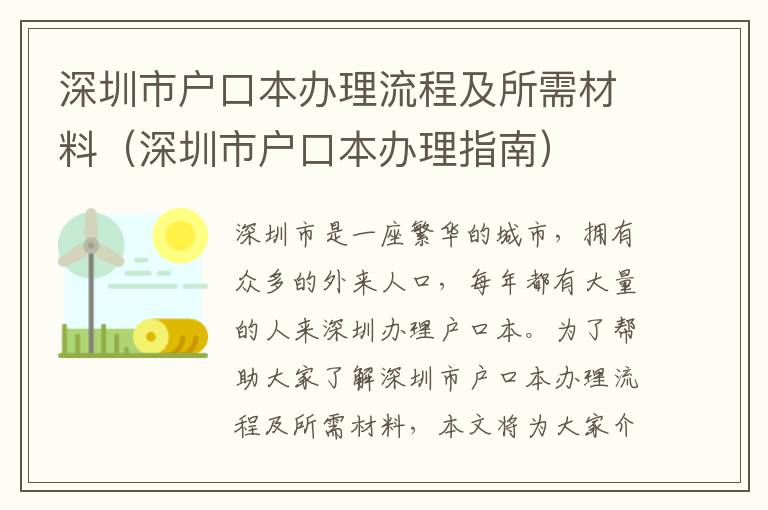 深圳市户口本办理流程及所需材料（深圳市户口本办理指南）

深圳市是一座繁华的城市，拥有众多的外来人口，每年都有大量的人来深圳办理户口本。为了帮助大家了解深圳市户口本办理流程及所需材料，本文将为大家介